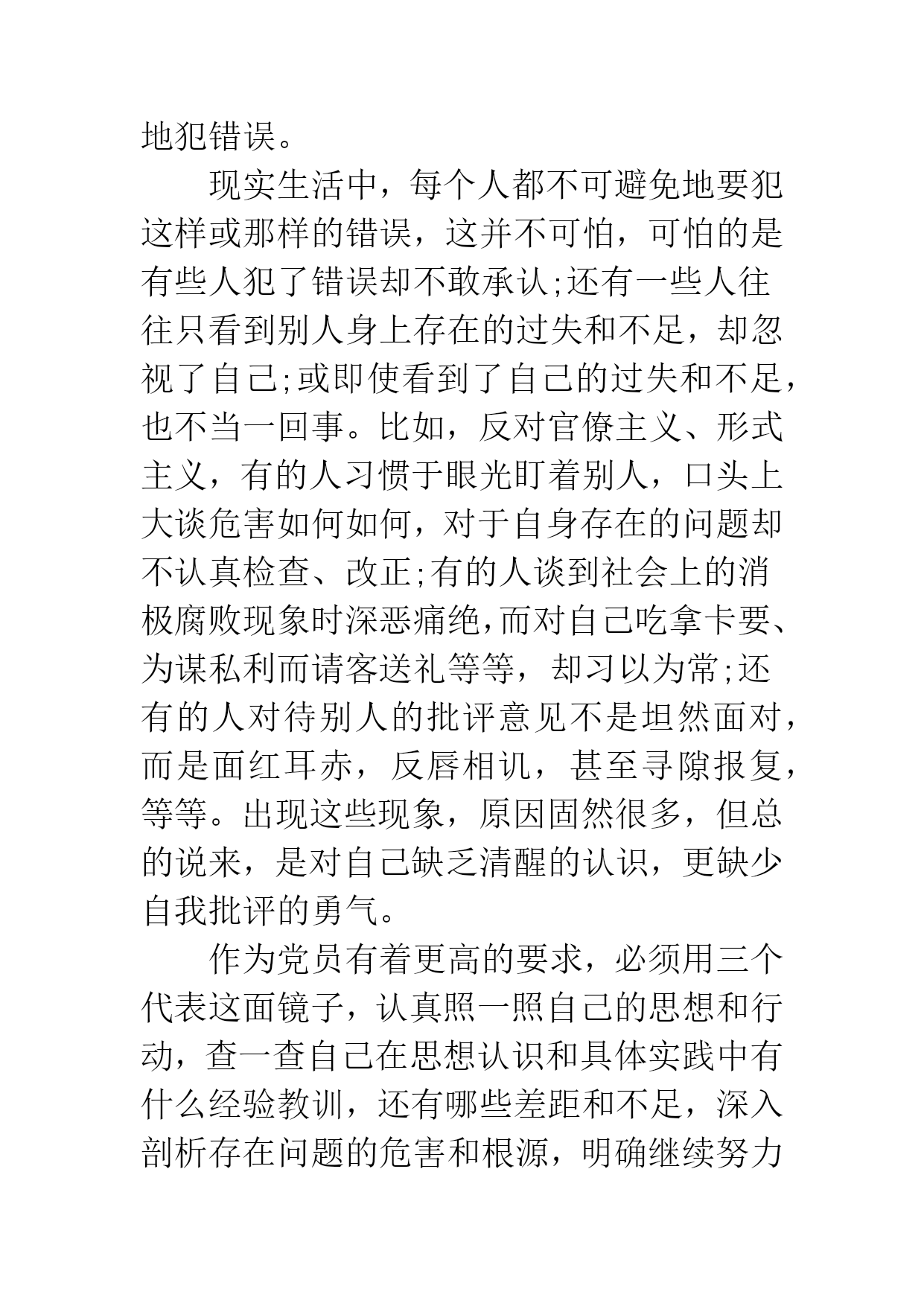 地犯错误。

现实生活中，每个人都不可避免地要犯这样或那样的错误，这并不可怕，可怕的是有些人犯了错误却不敢承认;还有一些人往往只看到别人身上存在的过失和不足，却忽视了自己;或即使看到了自己的过失和不足，也不当一回事。比如，反对官僚主义、形式主义，有的人习惯于眼光盯着别人，口头上大谈危害如何如何，对于自身存在的问题却不认真检查、改正;有的人谈到社会上的消极腐败现象时深恶痛绝，而对自己吃拿卡要、为谋私利而请客送礼等等，却习以为常;还有的人对待别人的批评意见不是坦然面对，而是面红耳赤，反唇相讥，甚至寻隙报复，等等。出现这些现象，原因固然很多，但总的说来，是对自己缺乏清醒的认识，更缺少自我批评的勇气。

作为党员有着更高的要求，必须用三个代表这面镜子，认真照一照自己的思想和行动，查一查自己在思想认识和具体实践中有什么经验教训，还有哪些差距和不足，深入剖析存在问题的危害和根源，明确继续努力